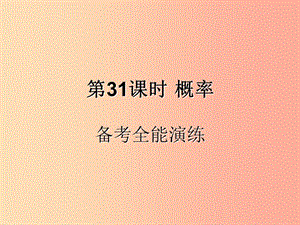 第31课时 概率

备考全能演练